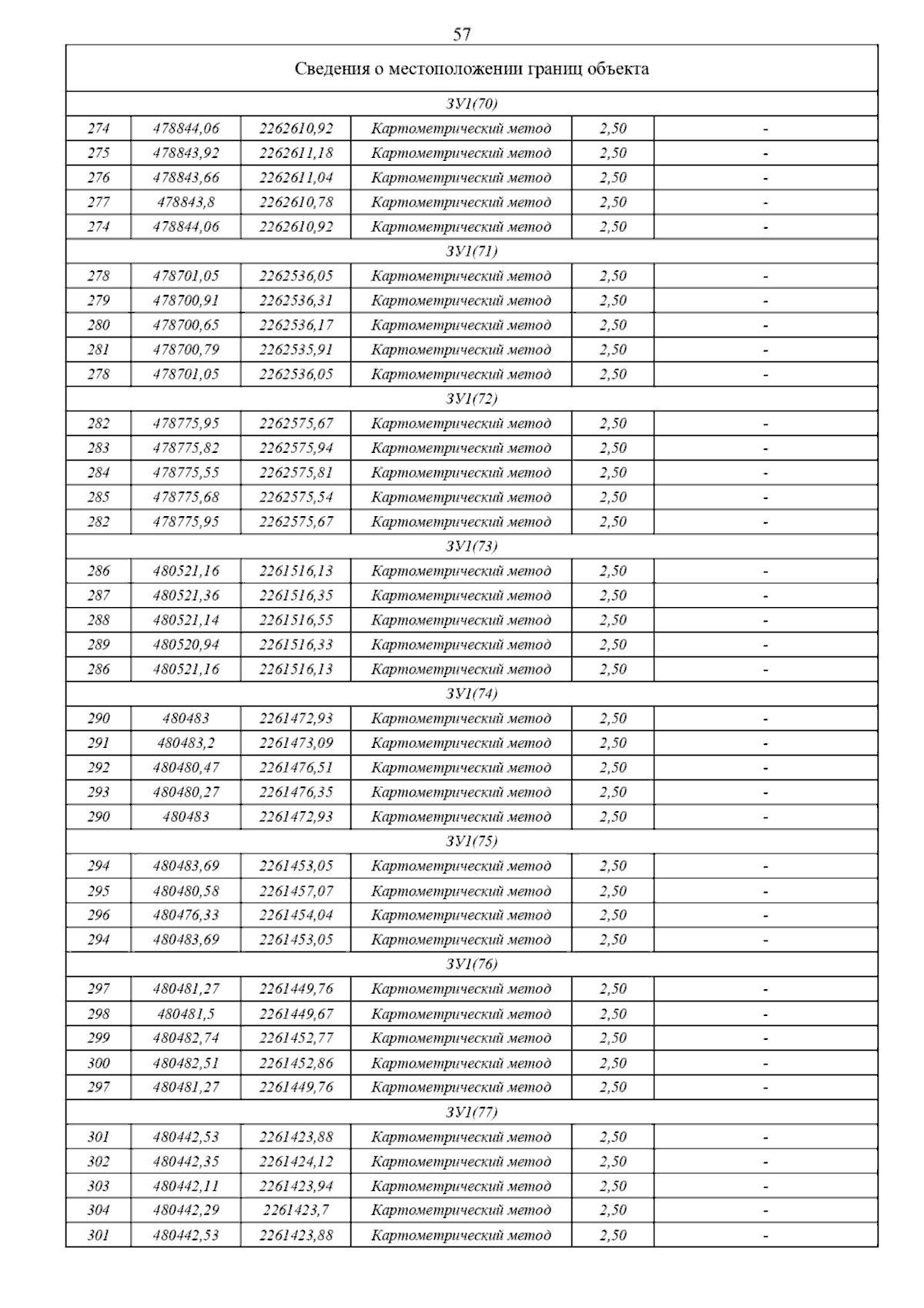 57

| Сведения о местоположении границ объекта | | | | | |
|---|---|---|---|---|---|
| ЗУ1(70) | | | | | |
| 274 | 478844,06 | 2262610,92 | Картометрический метод | 2,50 | - |
| 275 | 478843,92 | 2262611,18 | Картометрический метод | 2,50 | - |
| 276 | 478843,66 | 2262611,04 | Картометрический метод | 2,50 | - |
| 277 | 478843,8 | 2262610,78 | Картометрический метод | 2,50 | - |
| 274 | 478844,06 | 2262610,92 | Картометрический метод | 2,50 | - |
| ЗУ1(71) | | | | | |
| 278 | 478701,05 | 2262536,05 | Картометрический метод | 2,50 | - |
| 279 | 478700,91 | 2262536,31 | Картометрический метод | 2,50 | - |
| 280 | 478700,65 | 2262536,17 | Картометрический метод | 2,50 | - |
| 281 | 478700,79 | 2262535,91 | Картометрический метод | 2,50 | - |
| 278 | 478701,05 | 2262536,05 | Картометрический метод | 2,50 | - |
| ЗУ1(72) | | | | | |
| 282 | 478775,95 | 2262575,67 | Картометрический метод | 2,50 | - |
| 283 | 478775,82 | 2262575,94 | Картометрический метод | 2,50 | - |
| 284 | 478775,55 | 2262575,81 | Картометрический метод | 2,50 | - |
| 285 | 478775,68 | 2262575,54 | Картометрический метод | 2,50 | - |
| 282 | 478775,95 | 2262575,67 | Картометрический метод | 2,50 | - |
| ЗУ1(73) | | | | | |
| 286 | 480521,16 | 2261516,13 | Картометрический метод | 2,50 | - |
| 287 | 480521,36 | 2261516,35 | Картометрический метод | 2,50 | - |
| 288 | 480521,14 | 2261516,55 | Картометрический метод | 2,50 | - |
| 289 | 480520,94 | 2261516,33 | Картометрический метод | 2,50 | - |
| 286 | 480521,16 | 2261516,13 | Картометрический метод | 2,50 | - |
| ЗУ1(74) | | | | | |
| 290 | 480483 | 2261472,93 | Картометрический метод | 2,50 | - |
| 291 | 480483,2 | 2261473,09 | Картометрический метод | 2,50 | - |
| 292 | 480480,47 | 2261476,51 | Картометрический метод | 2,50 | - |
| 293 | 480480,27 | 2261476,35 | Картометрический метод | 2,50 | - |
| 290 | 480483 | 2261472,93 | Картометрический метод | 2,50 | - |
| ЗУ1(75) | | | | | |
| 294 | 480483,69 | 2261453,05 | Картометрический метод | 2,50 | - |
| 295 | 480480,58 | 2261457,07 | Картометрический метод | 2,50 | - |
| 296 | 480476,33 | 2261454,04 | Картометрический метод | 2,50 | - |
| 294 | 480483,69 | 2261453,05 | Картометрический метод | 2,50 | - |
| ЗУ1(76) | | | | | |
| 297 | 480481,27 | 2261449,76 | Картометрический метод | 2,50 | - |
| 298 | 480481,5 | 2261449,67 | Картометрический метод | 2,50 | - |
| 299 | 480482,74 | 2261452,77 | Картометрический метод | 2,50 | - |
| 300 | 480482,51 | 2261452,86 | Картометрический метод | 2,50 | - |
| 297 | 480481,27 | 2261449,76 | Картометрический метод | 2,50 | - |
| ЗУ1(77) | | | | | |
| 301 | 480442,53 | 2261423,88 | Картометрический метод | 2,50 | - |
| 302 | 480442,35 | 2261424,12 | Картометрический метод | 2,50 | - |
| 303 | 480442,11 | 2261423,94 | Картометрический метод | 2,50 | - |
| 304 | 480442,29 | 2261423,7 | Картометрический метод | 2,50 | - |
| 301 | 480442,53 | 2261423,88 | Картометрический метод | 2,50 | - |